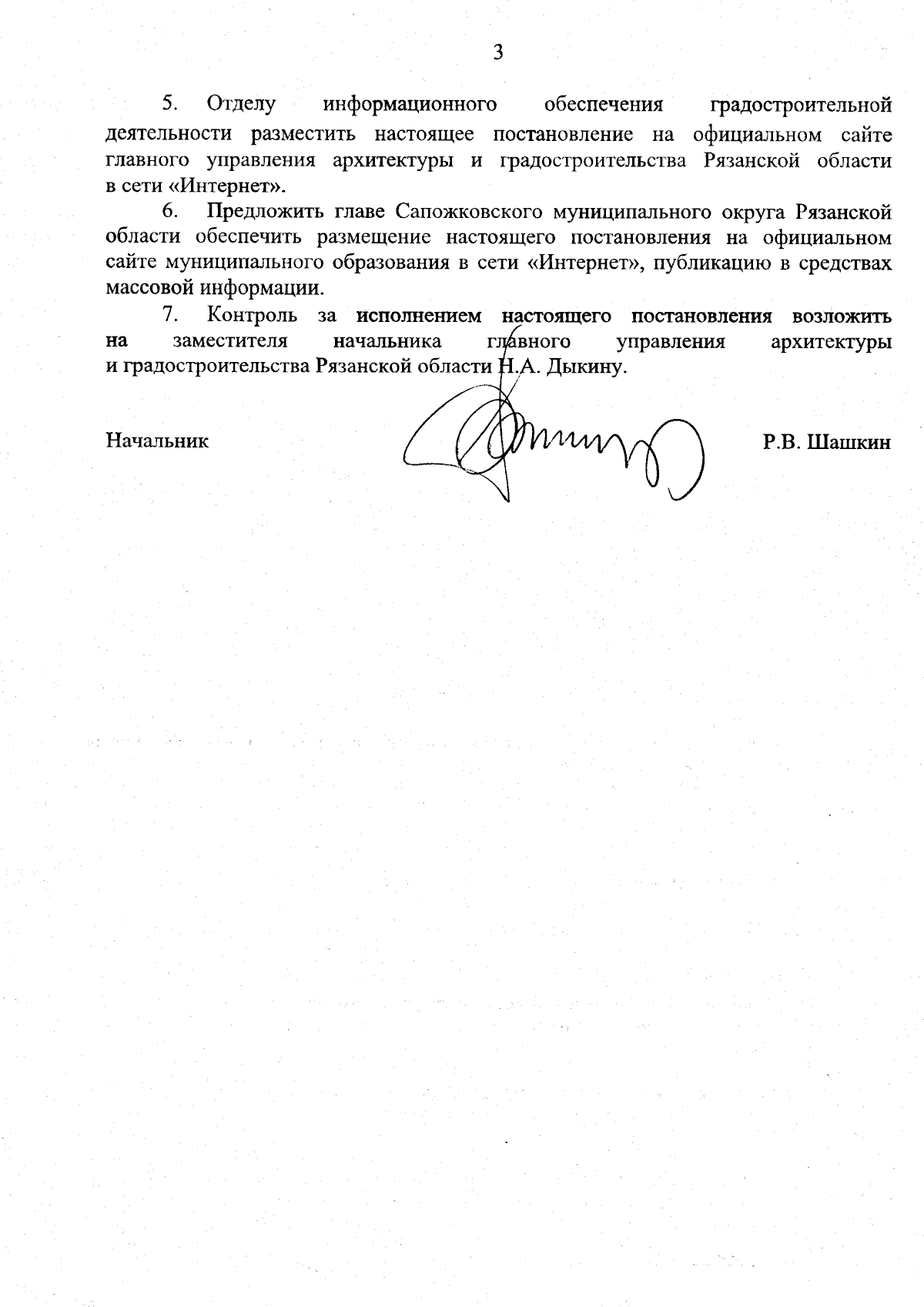 3

5. Отделу информационного обеспечения градостроительной деятельности разместить настоящее постановление на официальном сайте главного управления архитектуры и градостроительства Рязанской области в сети «Интернет».

6. Предложить главе Сапожковского муниципального округа Рязанской области обеспечить размещение настоящего постановления на официальном сайте муниципального образования в сети «Интернет», публикацию в средствах массовой информации.

7. Контроль за исполнением настоящего постановления возложить на заместителя начальника главного управления архитектуры и градостроительства Рязанской области Н.А. Дыкину.

Начальник Р.В. Шашкин